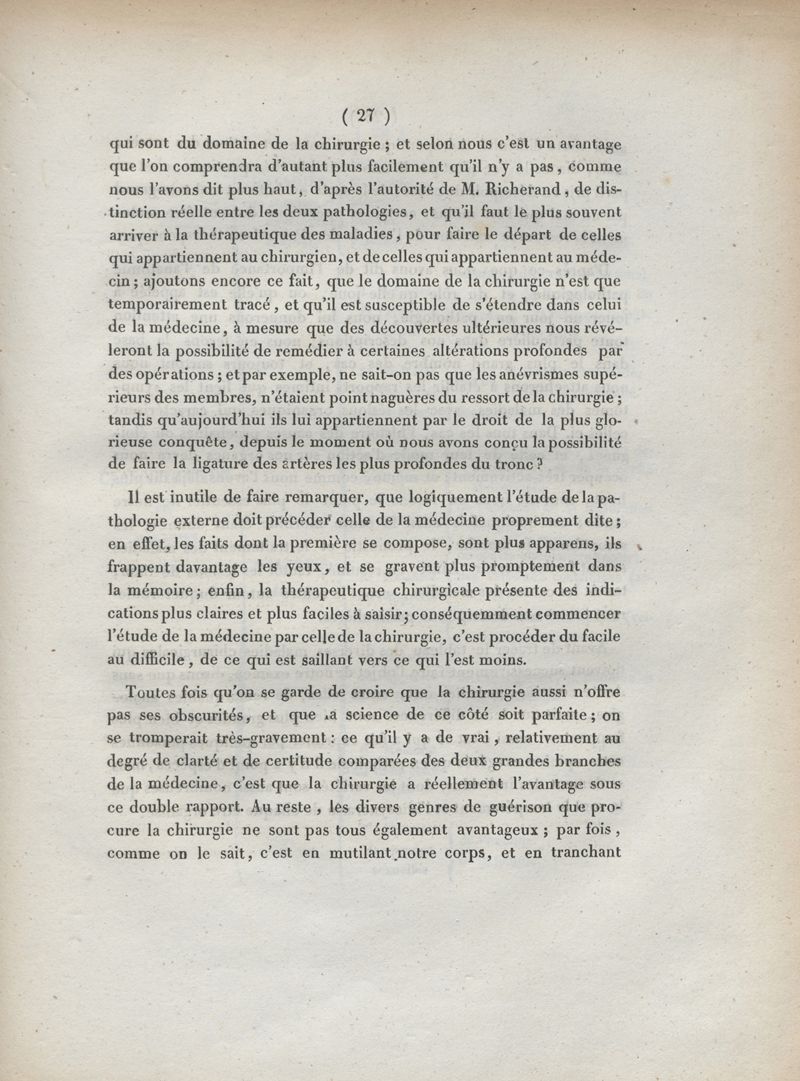 ( 27 )

qui sont du domaine de la chirurgie ; et selon nous c'est un avantage que l'on comprendra d'autant plus facilement qu'il n'y a pas, comme nous l'avons dit plus haut, d'après l'autorité de M. Richerand, de distinction réelle entre les deux pathologies, et qu'il faut le plus souvent arriver à la thérapeutique des maladies, pour faire le départ de celles qui appartiennent au chirurgien, et de celles qui appartiennent au médecin ; ajoutons encore ce fait, que le domaine de la chirurgie n'est que temporairement tracé, et qu'il est susceptible de s'étendre dans celui de la médecine, à mesure que des découvertes ultérieures nous révéleront la possibilité de remédier à certaines altérations profondes par des opérations ; et par exemple, ne sait-on pas que les anévrismes supérieurs des membres, n'étaient point naguères du ressort de la chirurgie ; tandis qu'aujourd'hui ils lui appartiennent par le droit de la plus glorieuse conquête, depuis le moment où nous avons conçu la possibilité de faire la ligature des artères les plus profondes du tronc ?

Il est inutile de faire remarquer, que logiquement l'étude de la pathologie externe doit précéder celle de la médecine proprement dite ; en effet, les faits dont la première se compose, sont plus apparens, ils frappent davantage les yeux, et se gravent plus promptement dans la mémoire ; enfin, la thérapeutique chirurgicale présente des indications plus claires et plus faciles à saisir ; conséquemment commencer l'étude de la médecine par celle de la chirurgie, c'est procéder du facile au difficile, de ce qui est saillant vers ce qui l'est moins.

Toutes fois qu'on se garde de croire que la chirurgie aussi n'offre pas ses obscurités, et que la science de ce côté soit parfaite ; on se tromperait très-gravement : ce qu'il y a de vrai, relativement au degré de clarté et de certitude comparées des deux grandes branches de la médecine, c'est que la chirurgie a réellement l'avantage sous ce double rapport. Au reste, les divers genres de guérison que procure la chirurgie ne sont pas tous également avantageux ; par fois, comme on le sait, c'est en mutilant notre corps, et en tranchant